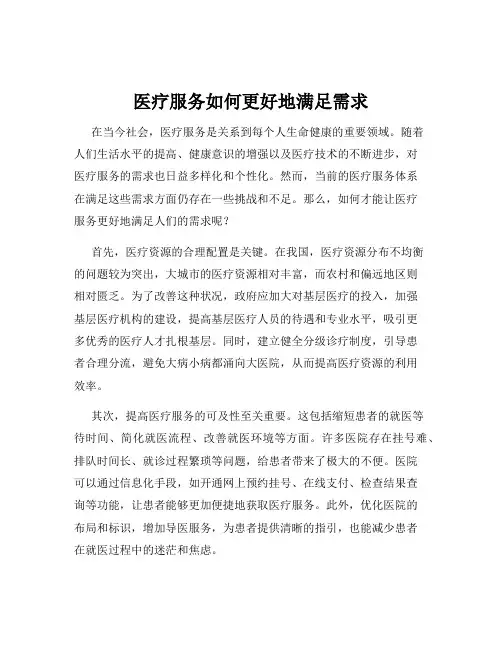 医疗服务如何更好地满足需求

在当今社会，医疗服务是关系到每个人生命健康的重要领域。随着人们生活水平的提高、健康意识的增强以及医疗技术的不断进步，对医疗服务的需求也日益多样化和个性化。然而，当前的医疗服务体系在满足这些需求方面仍存在一些挑战和不足。那么，如何才能让医疗服务更好地满足人们的需求呢？

首先，医疗资源的合理配置是关键。在我国，医疗资源分布不均衡的问题较为突出，大城市的医疗资源相对丰富，而农村和偏远地区则相对匮乏。为了改善这种状况，政府应加大对基层医疗的投入，加强基层医疗机构的建设，提高基层医疗人员的待遇和专业水平，吸引更多优秀的医疗人才扎根基层。同时，建立健全分级诊疗制度，引导患者合理分流，避免大病小病都涌向大医院，从而提高医疗资源的利用效率。

其次，提高医疗服务的可及性至关重要。这包括缩短患者的就医等待时间、简化就医流程、改善就医环境等方面。许多医院存在挂号难、排队时间长、就诊过程繁琐等问题，给患者带来了极大的不便。医院可以通过信息化手段，如开通网上预约挂号、在线支付、检查结果查询等功能，让患者能够更加便捷地获取医疗服务。此外，优化医院的布局和标识，增加导医服务，为患者提供清晰的指引，也能减少患者在就医过程中的迷茫和焦虑。